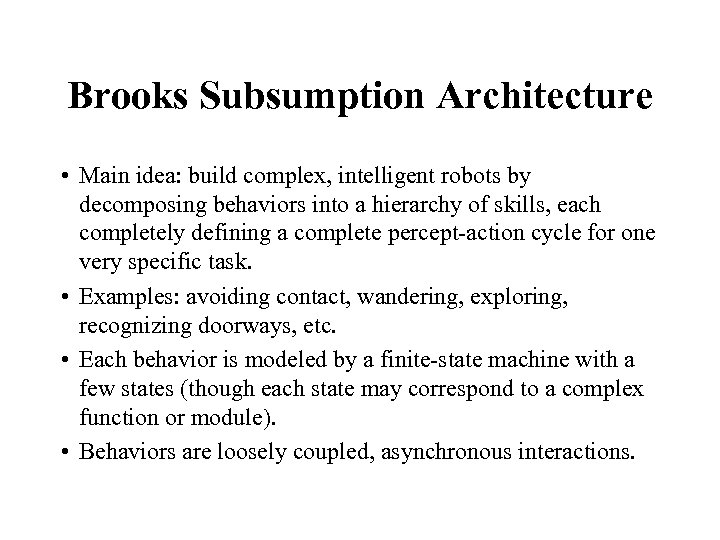 Brooks Subsumption Architecture

• Main idea: build complex, intelligent robots by decomposing behaviors into a hierarchy of skills, each completely defining a complete percept-action cycle for one very specific task.

• Examples: avoiding contact, wandering, exploring, recognizing doorways, etc.

• Each behavior is modeled by a finite-state machine with a few states (though each state may correspond to a complex function or module).

• Behaviors are loosely coupled, asynchronous interactions.